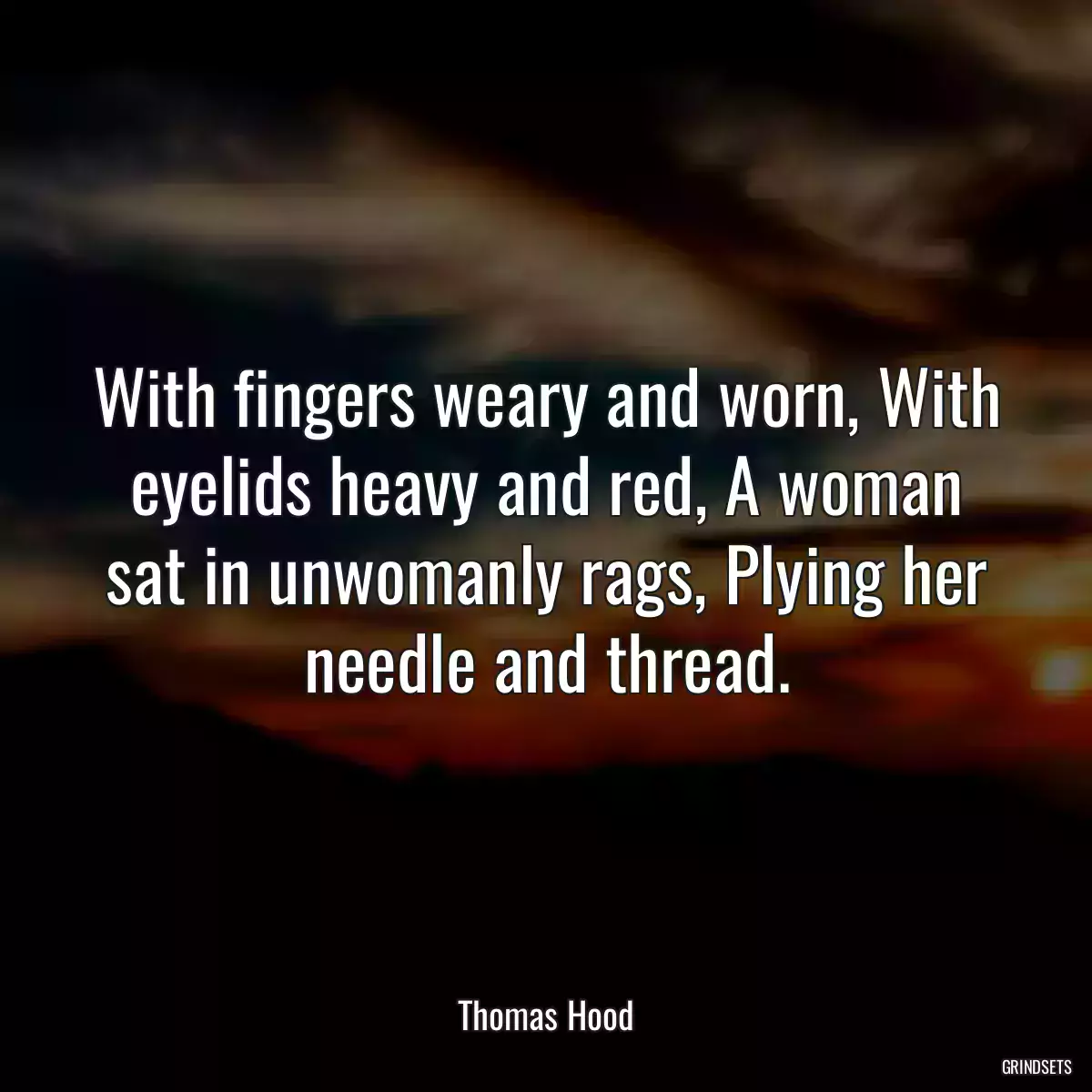 With fingers weary and worn, With eyelids heavy and red, A woman sat in unwomanly rags, Plying her needle and thread.

Thomas Hood

GRINDSETS